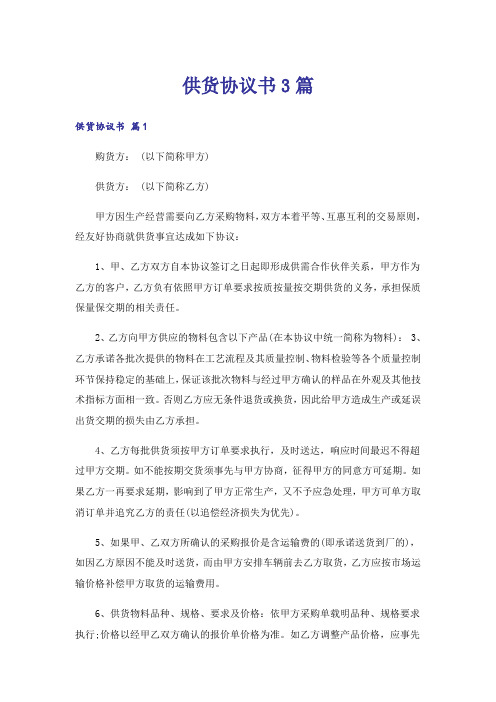 供货协议书3篇

供货协议书 篇1

购货方：（以下简称甲方）

供货方：（以下简称乙方）

甲方因生产经营需要向乙方采购物料，双方本着平等、互惠互利的交易原则，经友好协商就供货事宜达成如下协议：

1、甲、乙方双方自本协议签订之日起即形成供需合作伙伴关系，甲方作为乙方的客户，乙方负有依照甲方订单要求按质按量按交期供货的义务，承担保质保量保交期的相关责任。

2、乙方向甲方供应的物料包含以下产品(在本协议中统一简称为物料)： 3、乙方承诺各批次提供的物料在工艺流程及其质量控制、物料检验等各个质量控制环节保持稳定的基础上，保证该批次物料与经过甲方确认的样品在外观及其他技术指标方面相一致。否则乙方应无条件退货或换货，因此给甲方造成生产或延误出货交期的损失由乙方承担。

4、乙方每批供货须按甲方订单要求执行，及时送达，响应时间最迟不得超过甲方交期。如不能按期交货须事先与甲方协商，征得甲方的同意方可延期。如果乙方一再要求延期，影响到了甲方正常生产，又不予应急处理，甲方可单方取消订单并追究乙方的责任(以追偿经济损失为优先)。

5、如果甲、乙双方所确认的采购报价是含运输费的(即承诺送货到厂的)，如因乙方原因不能及时送货，而由甲方安排车辆前去乙方取货，乙方应按市场运输价格补偿甲方取货的运输费用。

6、供货物料品种、规格、要求及价格：依甲方采购单载明品种、规格要求执行;价格以经甲乙双方确认的报价单价格为准。如乙方调整产品价格，应事先